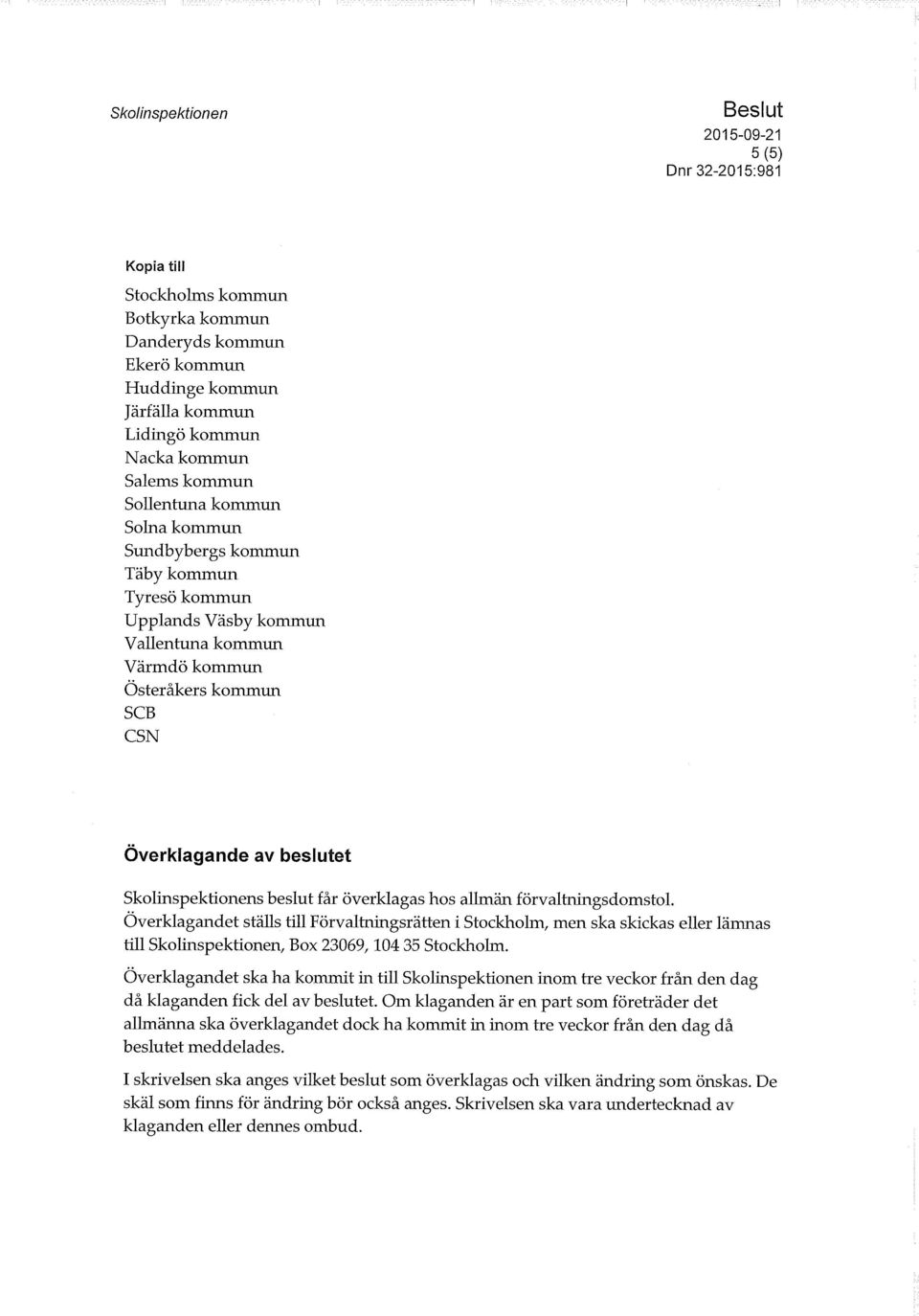 Skolinspektionen

Beslut
2015-09-21
5 (5)
Dnr 32-2015:981

Kopia till

Stockholms kommun
Botkyrka kommun
Danderyds kommun
Ekerö kommun
Huddinge kommun
Järfälla kommun
Lidingö kommun
Nacka kommun
Salems kommun
Sollentuna kommun
Solna kommun
Sundbybergs kommun
Täby kommun
Tyresö kommun
Upplands Väsby kommun
Vallentuna kommun
Värmdö kommun
Österåkers kommun
SCB
CSN

Överklagande av beslutet

Skolinspektionens beslut får överklagas hos allmän förvaltningsdomstol. Överklagandet ställs till Förvaltningsrätten i Stockholm, men ska skickas eller lämnas till Skolinspektionen, Box 23069, 104 35 Stockholm.

Överklagandet ska ha kommit in till Skolinspektionen inom tre veckor från den dag då klaganden fick del av beslutet. Om klaganden är en part som företräder det allmänna ska överklagandet dock ha kommit in inom tre veckor från den dag då beslutet meddelades.

I skrivelsen ska anges vilket beslut som överklagas och vilken ändring som önskas. De skäl som finns för ändring bör också anges. Skrivelsen ska vara undertecknad av klaganden eller dennes ombud.